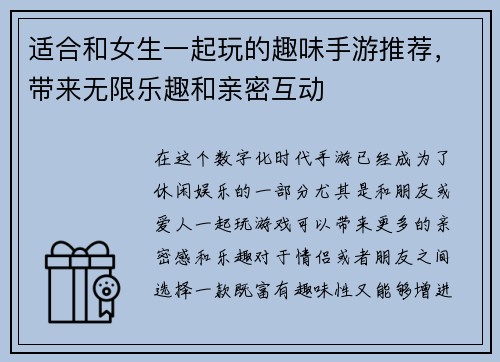 适合和女生一起玩的趣味手游推荐，带来无限乐趣和亲密互动

在这个数字化时代手游已经成为了休闲娱乐的一部分尤其是和朋友或爱人一起玩游戏可以带来更多的亲密感和乐趣对于情侣或者朋友之间选择一款既富有趣味性又能够增进